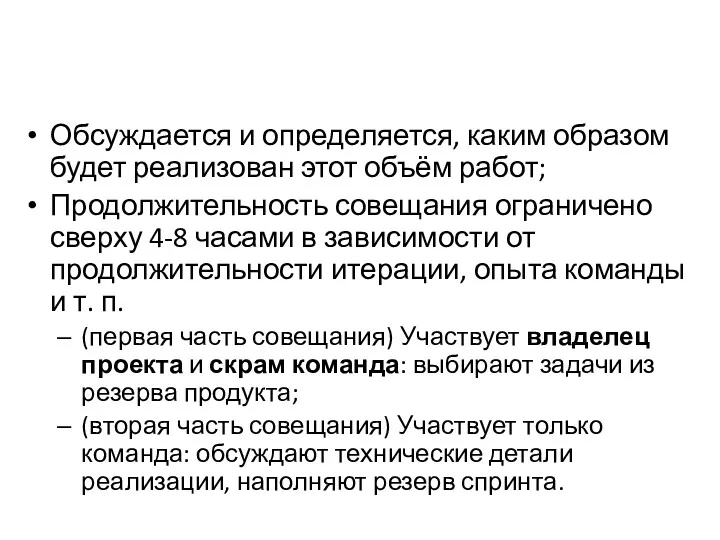 • Обсуждается и определяется, каким образом будет реализован этот объём работ;
• Продолжительность совещания ограничено сверху 4-8 часами в зависимости от продолжительности итерации, опыта команды и т. п.
– (первая часть совещания) Участвует владелец проекта и скрам команда: выбирают задачи из резерва продукта;
– (вторая часть совещания) Участвует только команда: обсуждают технические детали реализации, наполняют резерв спринта.